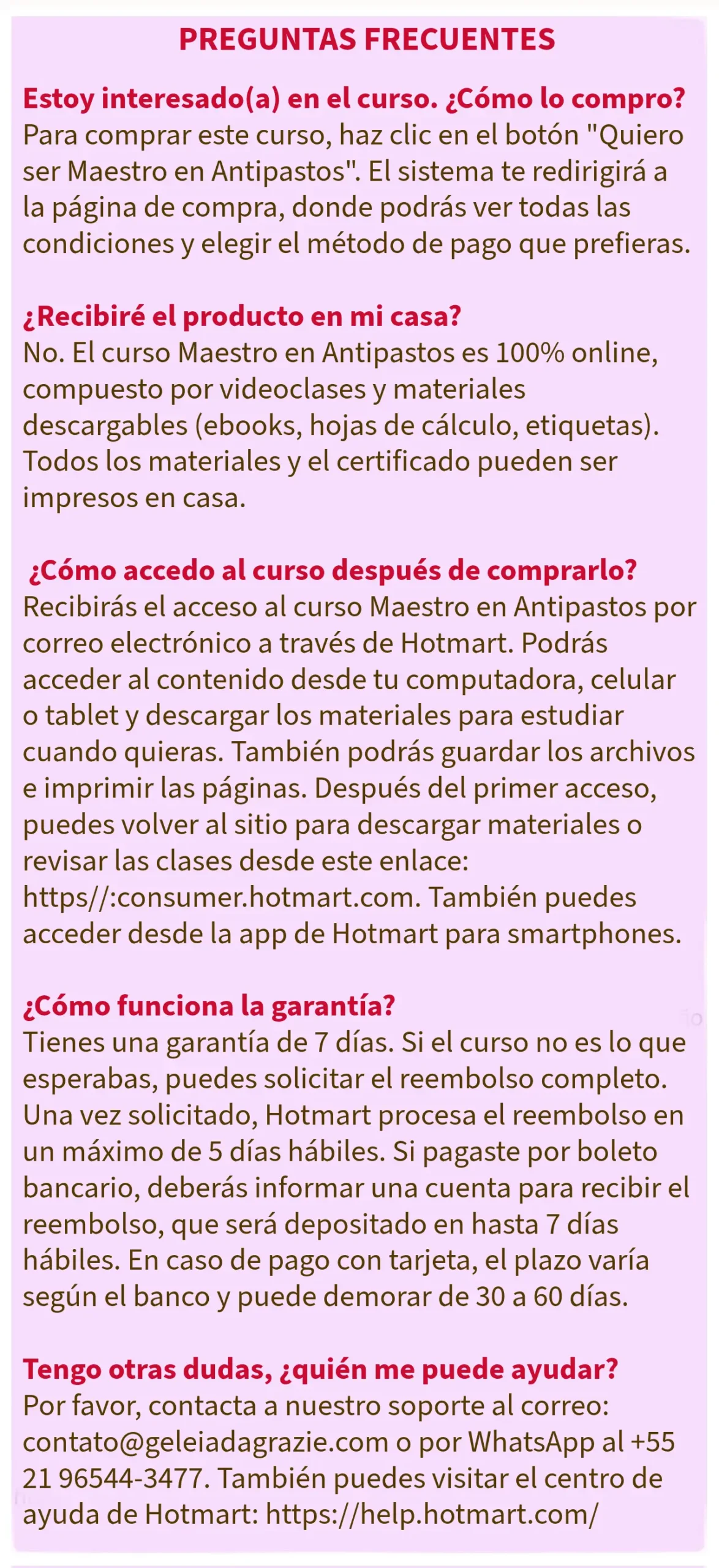 PREGUNTAS FRECUENTES

Estoy interesado(a) en el curso. ¿Cómo lo compro?
Para comprar este curso, haz clic en el botón "Quiero ser Maestro en Antipastos". El sistema te redirigirá a la página de compra, donde podrás ver todas las condiciones y elegir el método de pago que prefieras.

¿Recibiré el producto en mi casa?
No. El curso Maestro en Antipastos es 100% online, compuesto por videoclases y materiales descargables (ebooks, hojas de cálculo, etiquetas). Todos los materiales y el certificado pueden ser impresos en casa.

¿Cómo accedo al curso después de comprarlo?
Recibirás el acceso al curso Maestro en Antipastos por correo electrónico a través de Hotmart. Podrás acceder al contenido desde tu computadora, celular o tablet y descargar los materiales para estudiar cuando quieras. También podrás guardar los archivos e imprimir las páginas. Después del primer acceso, puedes volver al sitio para descargar materiales o revisar las clases desde este enlace: https//:consumer.hotmart.com. También puedes acceder desde la app de Hotmart para smartphones.

¿Cómo funciona la garantía?
Tienes una garantía de 7 días. Si el curso no es lo que esperabas, puedes solicitar el reembolso completo. Una vez solicitado, Hotmart procesa el reembolso en un máximo de 5 días hábiles. Si pagaste por boleto bancario, deberás informar una cuenta para recibir el reembolso, que será depositado en hasta 7 días hábiles. En caso de pago con tarjeta, el plazo varía según el banco y puede demorar de 30 a 60 días.

Tengo otras dudas, ¿quién me puede ayudar?
Por favor, contacta a nuestro soporte al correo: contato@geleiadagrazie.com o por WhatsApp al +55 21 96544-3477. También puedes visitar el centro de ayuda de Hotmart: https://help.hotmart.com/